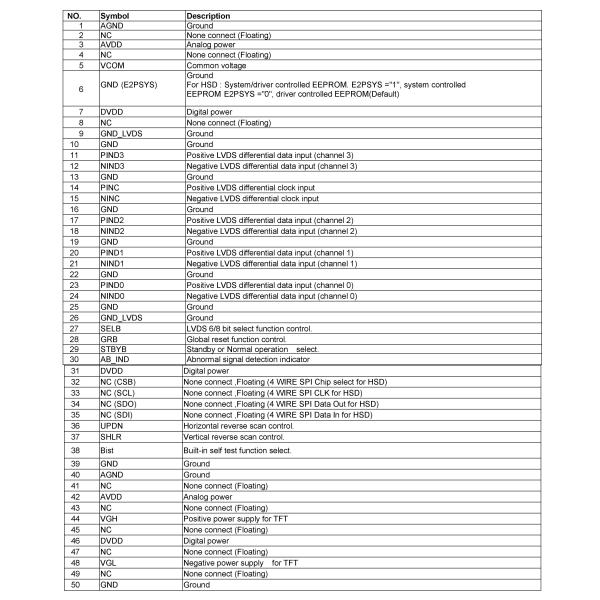 | NO. | Symbol | Description |
|---|---|---|
| 1 | AGND | Ground |
| 2 | NC | None connect (Floating) |
| 3 | AVDD | Analog power |
| 4 | NC | None connect (Floating) |
| 5 | VCOM | Common voltage |
| 6 | GND (E2PSYS) | Ground For HSD : System/driver controlled EEPROM. E2PSYS ="1", system controlled EEPROM E2PSYS ="0", driver controlled EEPROM(Default) |
| 7 | DVDD | Digital power |
| 8 | NC | None connect (Floating) |
| 9 | GND_LVDS | Ground |
| 10 | GND | Ground |
| 11 | PIND3 | Positive LVDS differential data input (channel 3) |
| 12 | NIND3 | Negative LVDS differential data input (channel 3) |
| 13 | GND | Ground |
| 14 | PINC | Positive LVDS differential clock input |
| 15 | NINC | Negative LVDS differential clock input |
| 16 | GND | Ground |
| 17 | PIND2 | Positive LVDS differential data input (channel 2) |
| 18 | NIND2 | Negative LVDS differential data input (channel 2) |
| 19 | GND | Ground |
| 20 | PIND1 | Positive LVDS differential data input (channel 1) |
| 21 | NIND1 | Negative LVDS differential data input (channel 1) |
| 22 | GND | Ground |
| 23 | PIND0 | Positive LVDS differential data input (channel 0) |
| 24 | NIND0 | Negative LVDS differential data input (channel 0) |
| 25 | GND | Ground |
| 26 | GND_LVDS | Ground |
| 27 | SELB | LVDS 6/8 bit select function control. |
| 28 | GRB | Global reset function control. |
| 29 | STBYB | Standby or Normal operation select. |
| 30 | AB_IND | Abnormal signal detection indicator |
| 31 | DVDD | Digital power |
| 32 | NC (CSB) | None connect ,Floating (4 WIRE SPI Chip select for HSD) |
| 33 | NC (SCL) | None connect ,Floating (4 WIRE SPI CLK for HSD) |
| 34 | NC (SDO) | None connect ,Floating (4 WIRE SPI Data Out for HSD) |
| 35 | NC (SDI) | None connect ,Floating (4 WIRE SPI Data In for HSD) |
| 36 | UPDN | Horizontal reverse scan control. |
| 37 | SHLR | Vertical reverse scan control. |
| 38 | Bist | Built-in self test function select. |
| 39 | GND | Ground |
| 40 | AGND | Ground |
| 41 | NC | None connect (Floating) |
| 42 | AVDD | Analog power |
| 43 | NC | None connect (Floating) |
| 44 | VGH | Positive power supply for TFT |
| 45 | NC | None connect (Floating) |
| 46 | DVDD | Digital power |
| 47 | NC | None connect (Floating) |
| 48 | VGL | Negative power supply for TFT |
| 49 | NC | None connect (Floating) |
| 50 | GND | Ground |